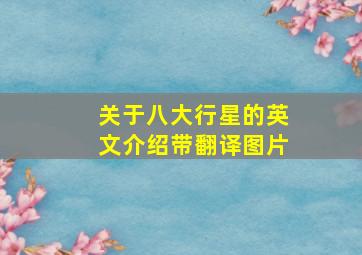 关于八大行星的英文介绍带翻译图片